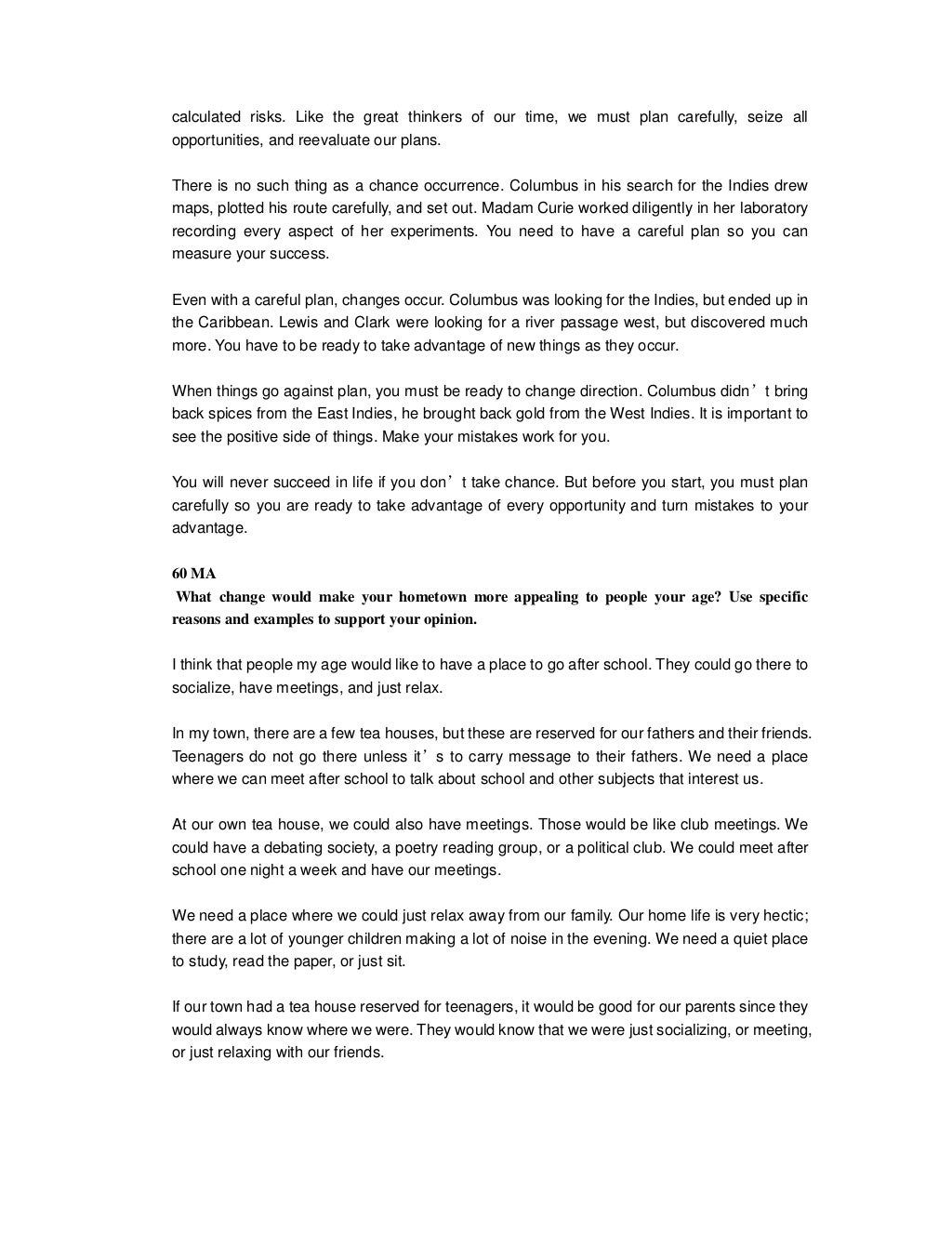 calculated risks. Like the great thinkers of our time, we must plan carefully, seize all opportunities, and reevaluate our plans.

There is no such thing as a chance occurrence. Columbus in his search for the Indies drew maps, plotted his route carefully, and set out. Madam Curie worked diligently in her laboratory recording every aspect of her experiments. You need to have a careful plan so you can measure your success.

Even with a careful plan, changes occur. Columbus was looking for the Indies, but ended up in the Caribbean. Lewis and Clark were looking for a river passage west, but discovered much more. You have to be ready to take advantage of new things as they occur.

When things go against plan, you must be ready to change direction. Columbus didn’t bring back spices from the East Indies, he brought back gold from the West Indies. It is important to see the positive side of things. Make your mistakes work for you.

You will never succeed in life if you don’t take chance. But before you start, you must plan carefully so you are ready to take advantage of every opportunity and turn mistakes to your advantage.

60 MA
What change would make your hometown more appealing to people your age? Use specific reasons and examples to support your opinion.

I think that people my age would like to have a place to go after school. They could go there to socialize, have meetings, and just relax.

In my town, there are a few tea houses, but these are reserved for our fathers and their friends. Teenagers do not go there unless it’s to carry message to their fathers. We need a place where we can meet after school to talk about school and other subjects that interest us.

At our own tea house, we could also have meetings. Those would be like club meetings. We could have a debating society, a poetry reading group, or a political club. We could meet after school one night a week and have our meetings.

We need a place where we could just relax away from our family. Our home life is very hectic; there are a lot of younger children making a lot of noise in the evening. We need a quiet place to study, read the paper, or just sit.

If our town had a tea house reserved for teenagers, it would be good for our parents since they would always know where we were. They would know that we were just socializing, or meeting, or just relaxing with our friends.